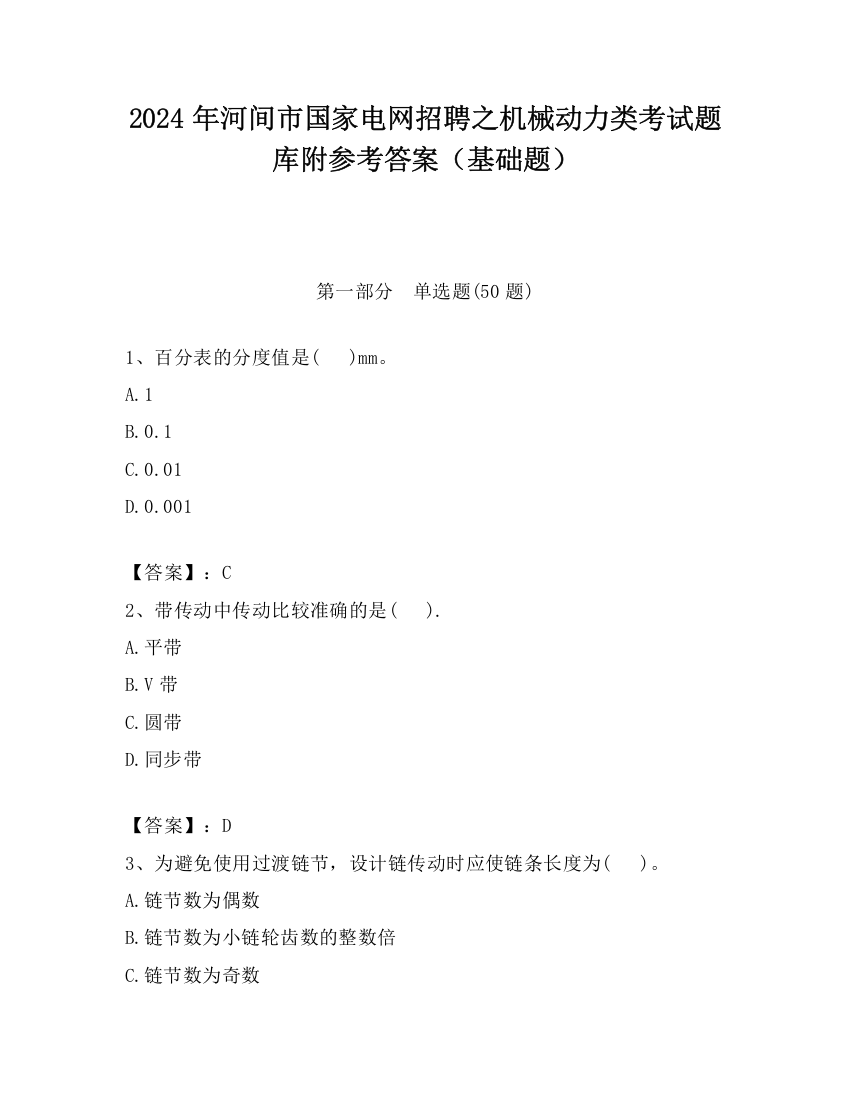 2024 年河间市国家电网招聘之机械动力类考试题库附参考答案（基础题）

第一部分　单选题(50 题)

1、百分表的分度值是(　 )mm。

A.1

B.0.1

C.0.01

D.0.001

【答案】：C

2、带传动中传动比较准确的是(　 ).

A.平带

B.V 带

C.圆带

D.同步带

【答案】：D

3、为避免使用过渡链节，设计链传动时应使链条长度为(　 )。

A.链节数为偶数

B.链节数为小链轮齿数的整数倍

C.链节数为奇数